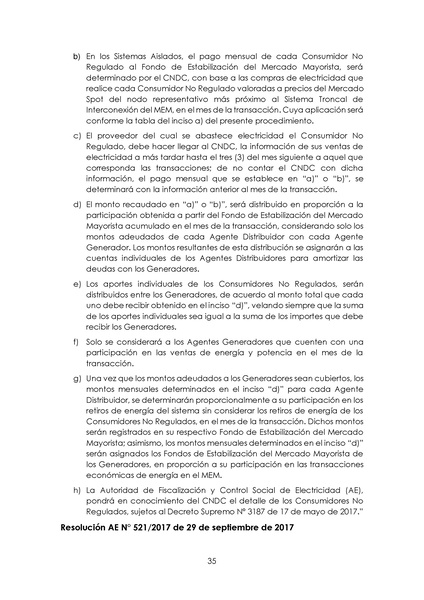 b) En los Sistemas Aislados, el pago mensual de cada Consumidor No Regulado al Fondo de Estabilización del Mercado Mayorista, será determinado por el CNDC, con base a las compras de electricidad que realice cada Consumidor No Regulado valoradas a precios del Mercado Spot del nodo representativo más próximo al Sistema Troncal de Interconexión del MEM, en el mes de la transacción. Cuya aplicación será conforme la tabla del inciso a) del presente procedimiento.

c) El proveedor del cual se abastece electricidad el Consumidor No Regulado, debe hacer llegar al CNDC, la información de sus ventas de electricidad a más tardar hasta el tres (3) del mes siguiente a aquel que corresponda las transacciones; de no contar el CNDC con dicha información, el pago mensual que se establece en "a)" o "b)", se determinará con la información anterior al mes de la transacción.

d) El monto recaudado en "a)" o "b)", será distribuido en proporción a la participación obtenida a partir del Fondo de Estabilización del Mercado Mayorista acumulado en el mes de la transacción, considerando solo los montos adeudados de cada Agente Distribuidor con cada Agente Generador. Los montos resultantes de esta distribución se asignarán a las cuentas individuales de los Agentes Distribuidores para amortizar las deudas con los Generadores.

e) Los aportes individuales de los Consumidores No Regulados, serán distribuidos entre los Generadores, de acuerdo al monto total que cada uno debe recibir obtenido en el inciso "d)", velando siempre que la suma de los aportes individuales sea igual a la suma de los importes que debe recibir los Generadores.

f) Solo se considerará a los Agentes Generadores que cuenten con una participación en las ventas de energía y potencia en el mes de la transacción.

g) Una vez que los montos adeudados a los Generadores sean cubiertos, los montos mensuales determinados en el inciso "d)" para cada Agente Distribuidor, se determinarán proporcionalmente a su participación en los retiros de energía del sistema sin considerar los retiros de energía de los Consumidores No Regulados, en el mes de la transacción. Dichos montos serán registrados en su respectivo Fondo de Estabilización del Mercado Mayorista; asimismo, los montos mensuales determinados en el inciso "d)" serán asignados los Fondos de Estabilización del Mercado Mayorista de los Generadores, en proporción a su participación en las transacciones económicas de energía en el MEM.

h) La Autoridad de Fiscalización y Control Social de Electricidad (AE), pondrá en conocimiento del CNDC el detalle de los Consumidores No Regulados, sujetos al Decreto Supremo N° 3187 de 17 de mayo de 2017."

Resolución AE N° 521/2017 de 29 de septiembre de 2017

35